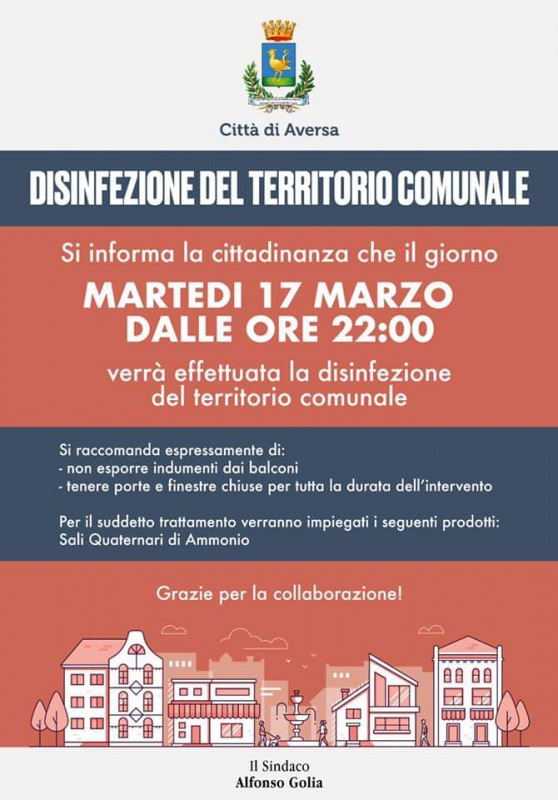 Città di Aversa

DISINFEZIONE DEL TERRITORIO COMUNALE

Si informa la cittadinanza che il giorno

MARTEDI 17 MARZO
DALLE ORE 22:00

verrà effettuata la disinfezione del territorio comunale

Si raccomanda espressamente di:
- non esporre indumenti dai balconi
- tenere porte e finestre chiuse per tutta la durata dell'intervento

Per il suddetto trattamento verranno impiegati i seguenti prodotti:
Sali Quaternari di Ammonio

Grazie per la collaborazione!

Il Sindaco
Alfonso Golia